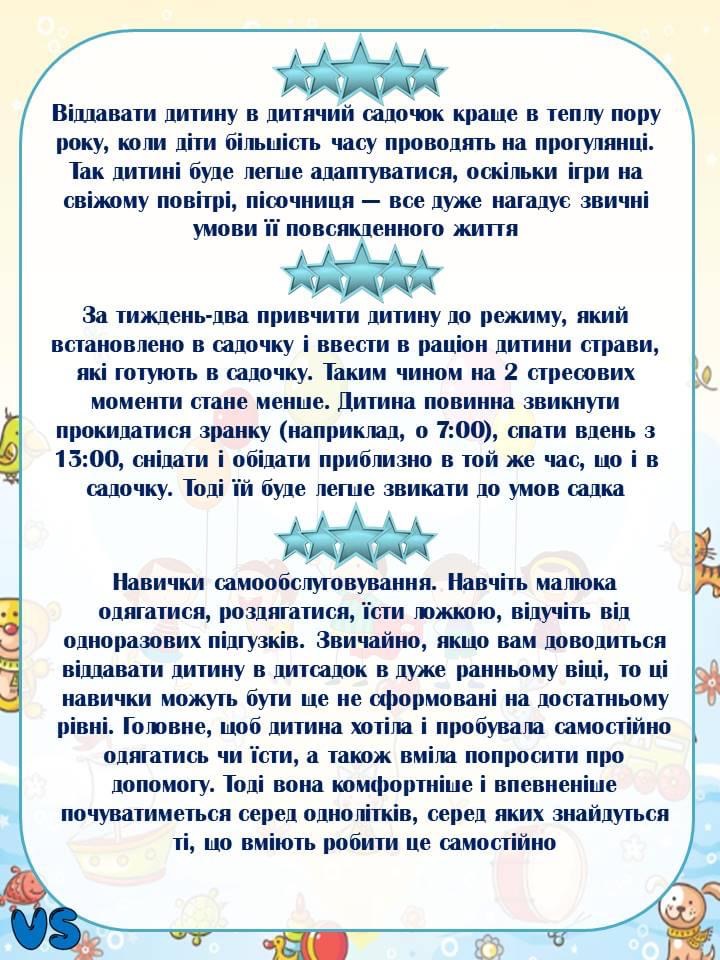 Віддавати дитину в дитячий садочок краще в теплу пору року, коли діти більшість часу проводять на прогулянці. Так дитині буде легше адаптуватися, оскільки ігри на свіжому повітрі, пісочниця — все дуже нагадує звичні умови її повсякденного життя

За тиждень-два привчити дитину до режиму, який встановлено в садочку і ввести в раціон дитини страви, які готують в садочку. Таким чином на 2 стресових моменти стане менше. Дитина повинна звикнути прокидатися зранку (наприклад, о 7:00), спати вдень з 13:00, снідати і обідати приблизно в той же час, що і в садочку. Тоді їй буде легше звикати до умов садка

Навички самообслуговування. Навчіть малюка одягатися, роздягатися, їсти ложкою, відучіть від одноразових підгузків. Звичайно, якщо вам доводиться віддавати дитину в дитсадок в дуже ранньому віці, то ці навички можуть бути ще не сформовані на достатньому рівні. Головне, щоб дитина хотіла і пробувала самостійно одягатись чи їсти, а також вміла попросити про допомогу. Тоді вона комфортніше і впевненіше почуватиметься серед однолітків, серед яких знайдуться ті, що вміють робити це самостійно

VS